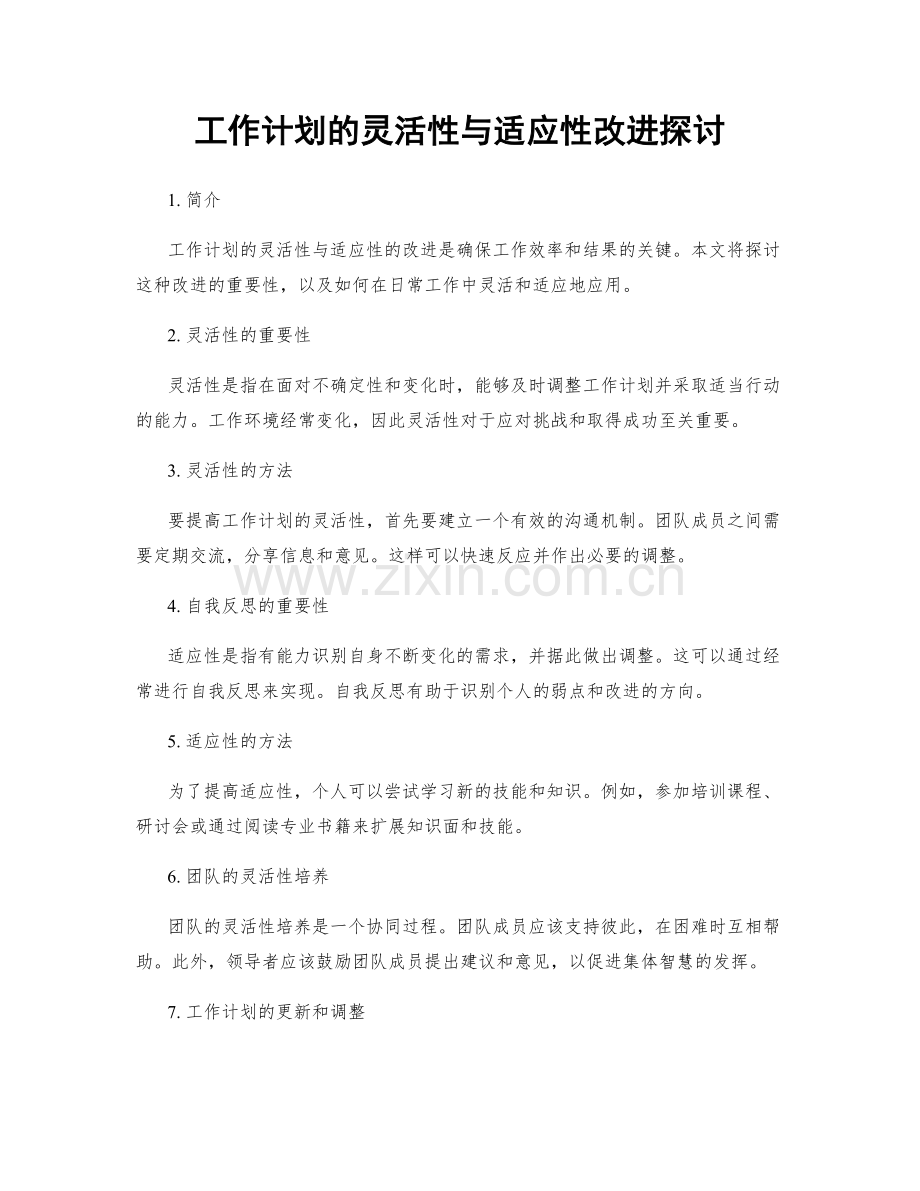 工作计划的灵活性与适应性改进探讨

1.简介

工作计划的灵活性与适应性的改进是确保工作效率和结果的关键。本文将探讨这种改进的重要性，以及如何在日常工作中灵活和适应地应用。

2.灵活性的重要性

灵活性是指在面对不确定性和变化时，能够及时调整工作计划并采取适当行动的能力。工作环境经常变化，因此灵活性对于应对挑战和取得成功至关重要。

3.灵活性的方法

要提高工作计划的灵活性，首先要建立一个有效的沟通机制。团队成员之间需要定期交流，分享信息和意见。这样可以快速反应并作出必要的调整。

4.自我反思的重要性

适应性是指有能力识别自身不断变化的需求，并据此做出调整。这可以通过经常进行自我反思来实现。自我反思有助于识别个人的弱点和改进的方向。

5.适应性的方法

为了提高适应性，个人可以尝试学习新的技能和知识。例如，参加培训课程、研讨会或通过阅读专业书籍来扩展知识面和技能。

6.团队的灵活性培养

团队的灵活性培养是一个协同过程。团队成员应该支持彼此，在困难时互相帮助。此外，领导者应该鼓励团队成员提出建议和意见，以促进集体智慧的发挥。

7.工作计划的更新和调整

www.zixin.com.cn